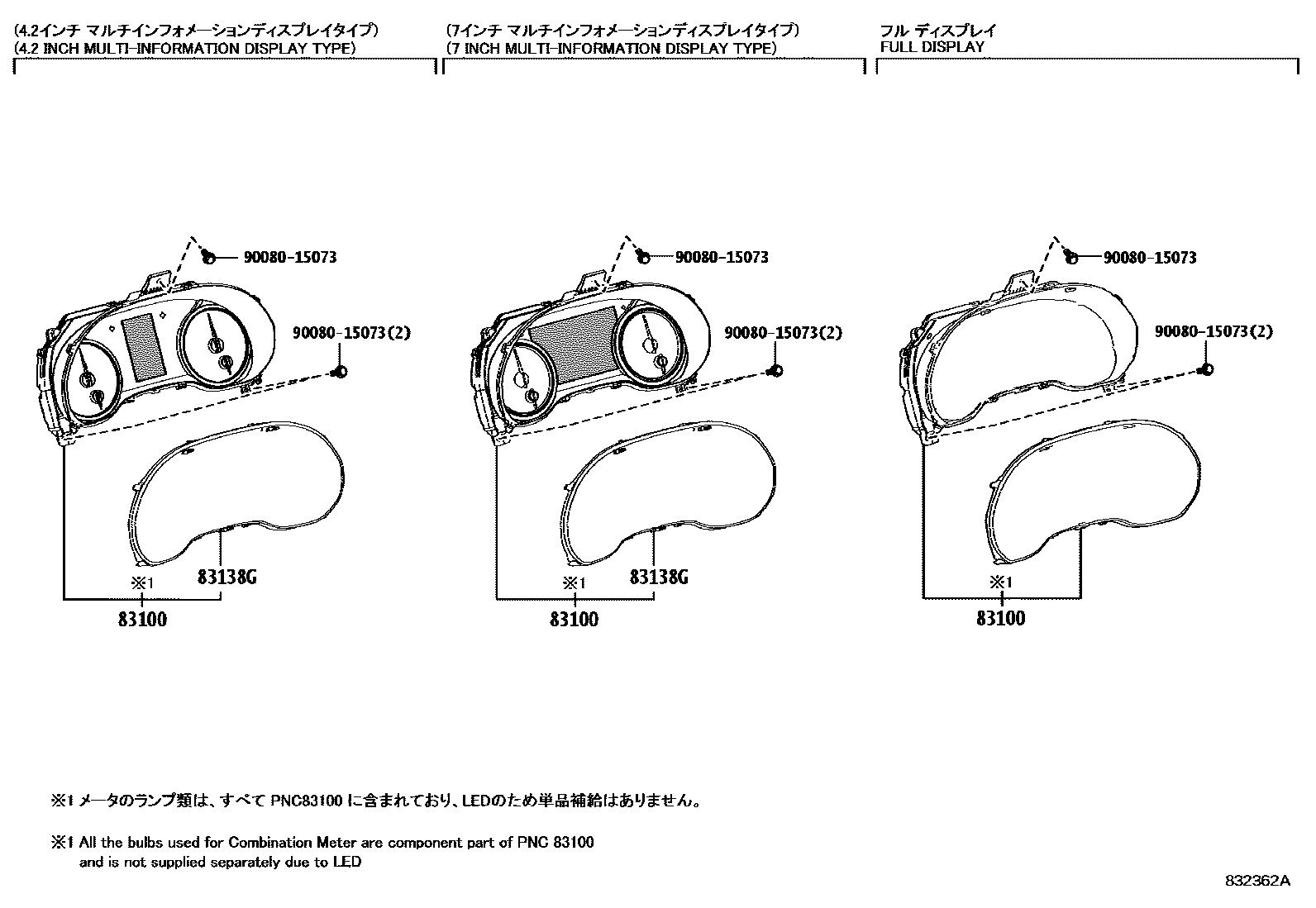 (4.2インチ マルチインフォメーションディスプレイタイプ)
(4.2 INCH MULTI-INFORMATION DISPLAY TYPE)

90080-15073

90080-15073(2)

※1

83138G

83100

(7インチ マルチインフォメーションディスプレイタイプ)
(7 INCH MULTI-INFORMATION DISPLAY TYPE)

90080-15073

90080-15073(2)

※1

83138G

83100

フル ディスプレイ
FULL DISPLAY

90080-15073

90080-15073(2)

※1

83100

※1 メータのランプ類は、すべて PNC83100 に含まれており、LEDのため単品補給はありません。

※1 All the bulbs used for Combination Meter are component part of PNC 83100 and is not supplied separately due to LED

832362A